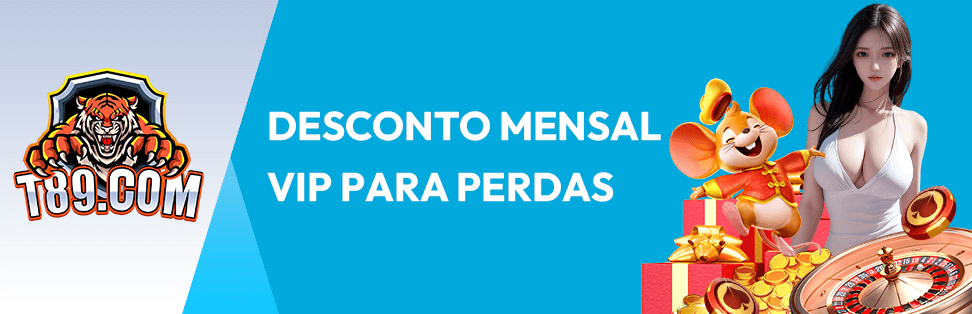 T89.COM

DESCONTO MENSAL
VIP PARA PERDAS